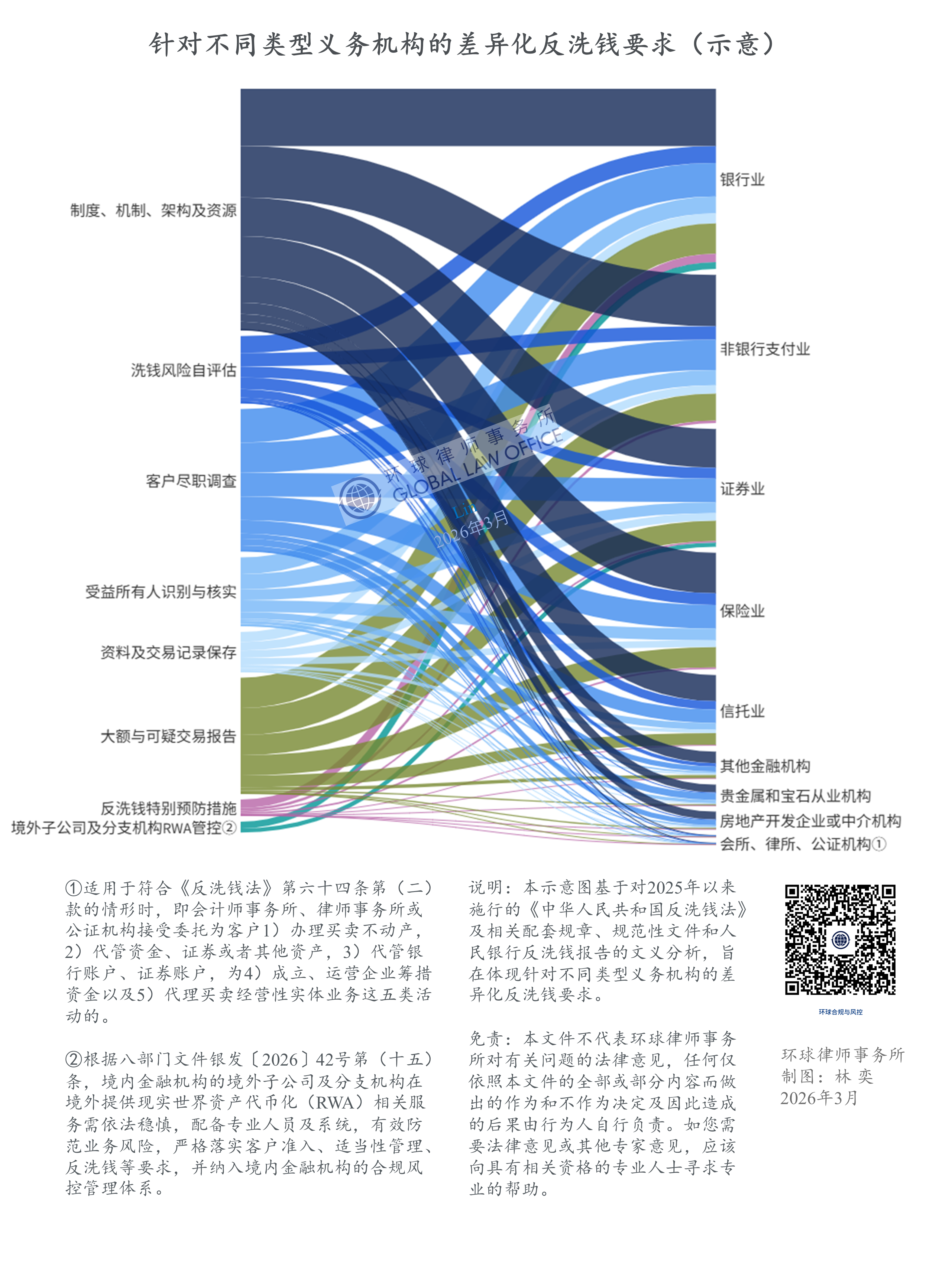 针对不同类型义务机构的差异化反洗钱要求（示意）

制度、机制、架构及资源
洗钱风险自评估
客户尽职调查
受益所有人识别与核实
资料及交易记录保存
大额与可疑交易报告
反洗钱特别预防措施
境外子公司及分支机构RWA管控②

银行业
非银行支付业
证券业
保险业
信托业
其他金融机构
贵金属和宝石从业机构
房地产开发企业或中介机构
会所、律所、公证机构①

环球律师事务所
GLOBAL LAW OFFICE
Lin
2026年3月

①适用于符合《反洗钱法》第六十四条第（二）款的情形时，即会计师事务所、律师事务所或公证机构接受委托为客户1）办理买卖不动产，2）代管资金、证券或者其他资产，3）代管银行账户、证券账户，为4）成立、运营企业筹措资金以及5）代理买卖经营性实体业务这五类活动的。

②根据八部门文件银发〔2026〕42号第（十五）条，境内金融机构的境外子公司及分支机构在境外提供现实世界资产代币化（RWA）相关服务需依法稳慎，配备专业人员及系统，有效防范业务风险，严格落实客户准入、适当性管理、反洗钱等要求，并纳入境内金融机构的合规风控管理体系。

说明：本示意图基于对2025年以来施行的《中华人民共和国反洗钱法》及相关配套规章、规范性文件和人民银行反洗钱报告的文义分析，旨在体现针对不同类型义务机构的差异化反洗钱要求。

免责：本文件不代表环球律师事务所对有关问题的法律意见，任何仅依照本文件的全部或部分内容而做出的作为和不作为决定及因此造成的后果由行为人自行负责。如您需要法律意见或其他专家意见，应该向具有相关资格的专业人士寻求专业的帮助。

环球合规与风控

环球律师事务所
制图：林 奕
2026年3月